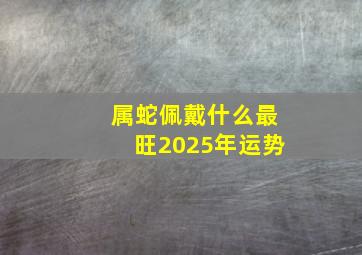 属蛇佩戴什么最旺2025年运势